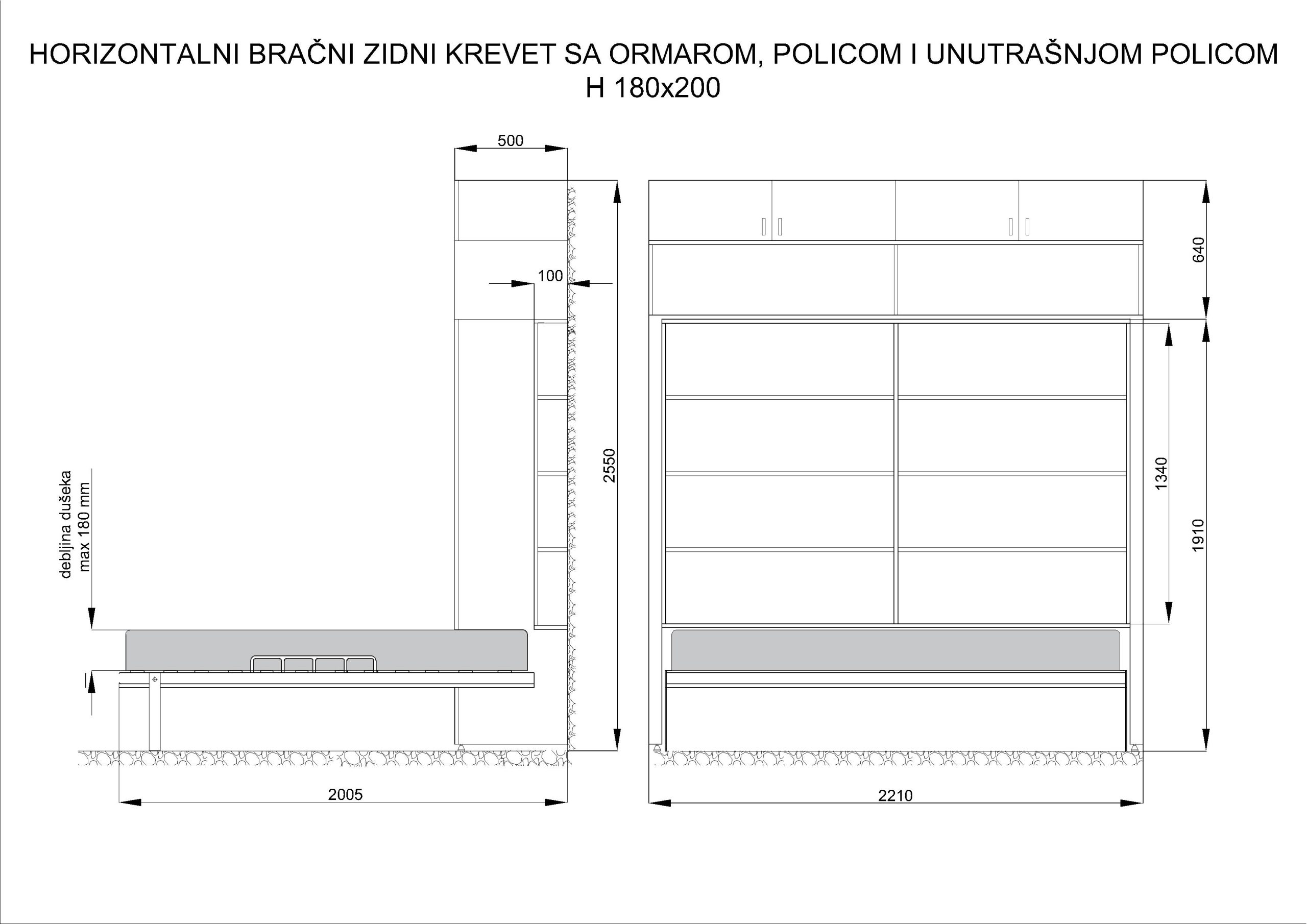 HORIZONTALNI BRAČNI ZIDNI KREVET SA ORMAROM, POLICOM I UNUTRAŠNJOM POLICOM
H 180x200

500

100

2550

debljina dušeka
max 180 mm

2005

640

1340

1910

2210